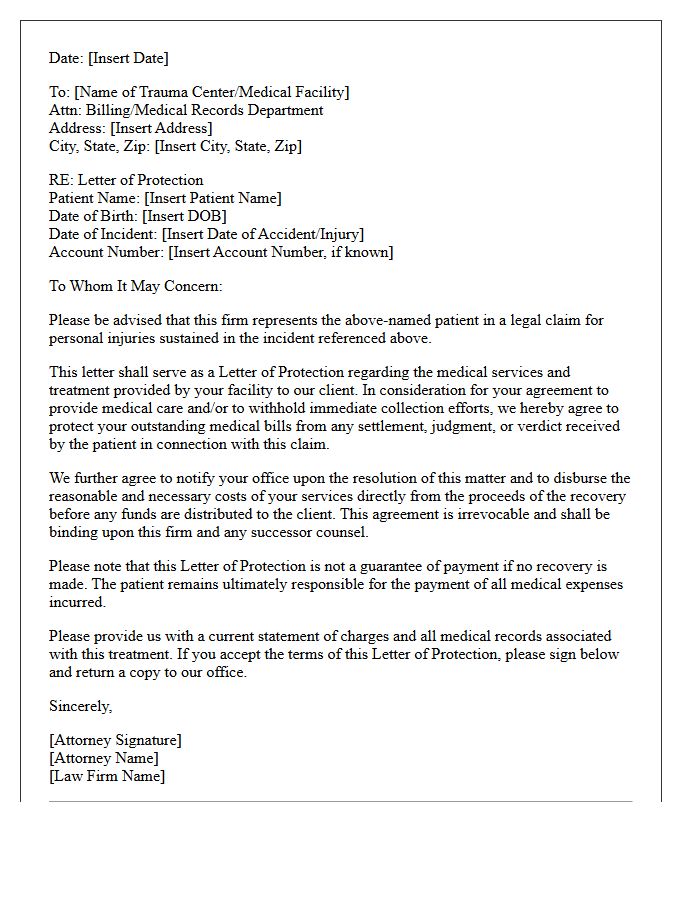 Date: [Insert Date]

To: [Name of Trauma Center/Medical Facility]
Attn: Billing/Medical Records Department
Address: [Insert Address]
City, State, Zip: [Insert City, State, Zip]

RE: Letter of Protection
Patient Name: [Insert Patient Name]
Date of Birth: [Insert DOB]
Date of Incident: [Insert Date of Accident/Injury]
Account Number: [Insert Account Number, if known]

To Whom It May Concern:

Please be advised that this firm represents the above-named patient in a legal claim for personal injuries sustained in the incident referenced above.

This letter shall serve as a Letter of Protection regarding the medical services and treatment provided by your facility to our client. In consideration for your agreement to provide medical care and/or to withhold immediate collection efforts, we hereby agree to protect your outstanding medical bills from any settlement, judgment, or verdict received by the patient in connection with this claim.

We further agree to notify your office upon the resolution of this matter and to disburse the reasonable and necessary costs of your services directly from the proceeds of the recovery before any funds are distributed to the client. This agreement is irrevocable and shall be binding upon this firm and any successor counsel.

Please note that this Letter of Protection is not a guarantee of payment if no recovery is made. The patient remains ultimately responsible for the payment of all medical expenses incurred.

Please provide us with a current statement of charges and all medical records associated with this treatment. If you accept the terms of this Letter of Protection, please sign below and return a copy to our office.

Sincerely,

[Attorney Signature]
[Attorney Name]
[Law Firm Name]